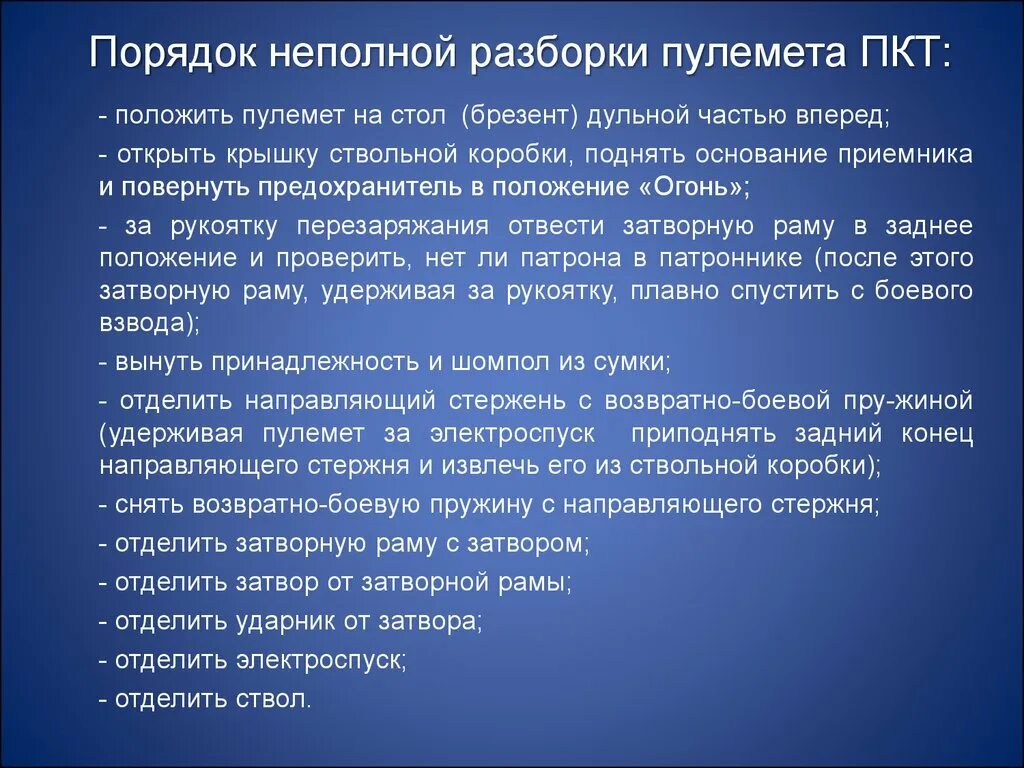 Порядок неполной разборки пулемета ПКТ:

- положить пулемет на стол (брезент) дульной частью вперед;

- открыть крышку ствольной коробки, поднять основание приемника и повернуть предохранитель в положение «Огонь»;

- за рукоятку перезаряжания отвести затворную раму в заднее положение и проверить, нет ли патрона в патроннике (после этого затворную раму, удерживая за рукоятку, плавно спустить с боевого взвода);

- вынуть принадлежность и шомпол из сумки;

- отделить направляющий стержень с возвратно-боевой пру-жиной (удерживая пулемет за электроспуск приподнять задний конец направляющего стержня и извлечь его из ствольной коробки);

- снять возвратно-боевую пружину с направляющего стержня;

- отделить затворную раму с затвором;

- отделить затвор от затворной рамы;

- отделить ударник от затвора;

- отделить электроспуск;

- отделить ствол.